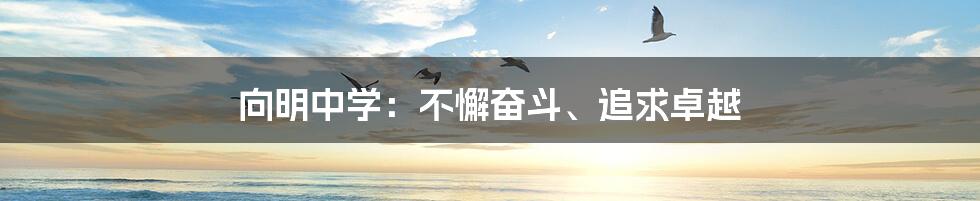 向明中学：不懈奋斗、追求卓越